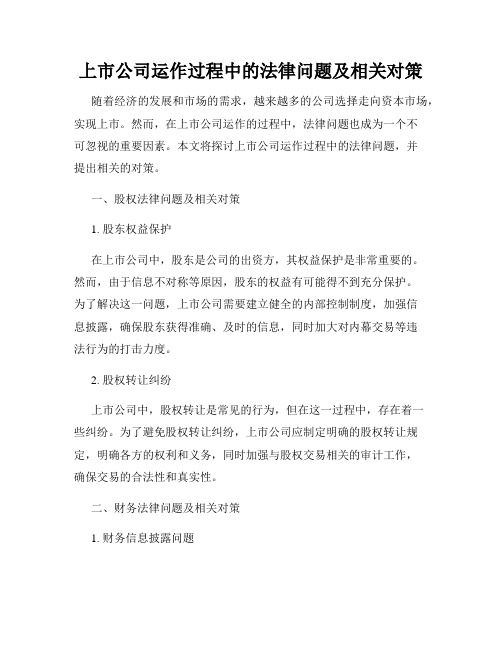 上市公司运作过程中的法律问题及相关对策

随着经济的发展和市场的需求，越来越多的公司选择走向资本市场，实现上市。然而，在上市公司运作的过程中，法律问题也成为一个不可忽视的重要因素。本文将探讨上市公司运作过程中的法律问题，并提出相关的对策。

一、股权法律问题及相关对策

1. 股东权益保护

在上市公司中，股东是公司的出资方，其权益保护是非常重要的。然而，由于信息不对称等原因，股东的权益有可能得不到充分保护。为了解决这一问题，上市公司需要建立健全的内部控制制度，加强信息披露，确保股东获得准确、及时的信息，同时加大对内幕交易等违法行为的打击力度。

2. 股权转让纠纷

上市公司中，股权转让是常见的行为，但在这一过程中，存在着一些纠纷。为了避免股权转让纠纷，上市公司应制定明确的股权转让规定，明确各方的权利和义务，同时加强与股权交易相关的审计工作，确保交易的合法性和真实性。

二、财务法律问题及相关对策

1. 财务信息披露问题